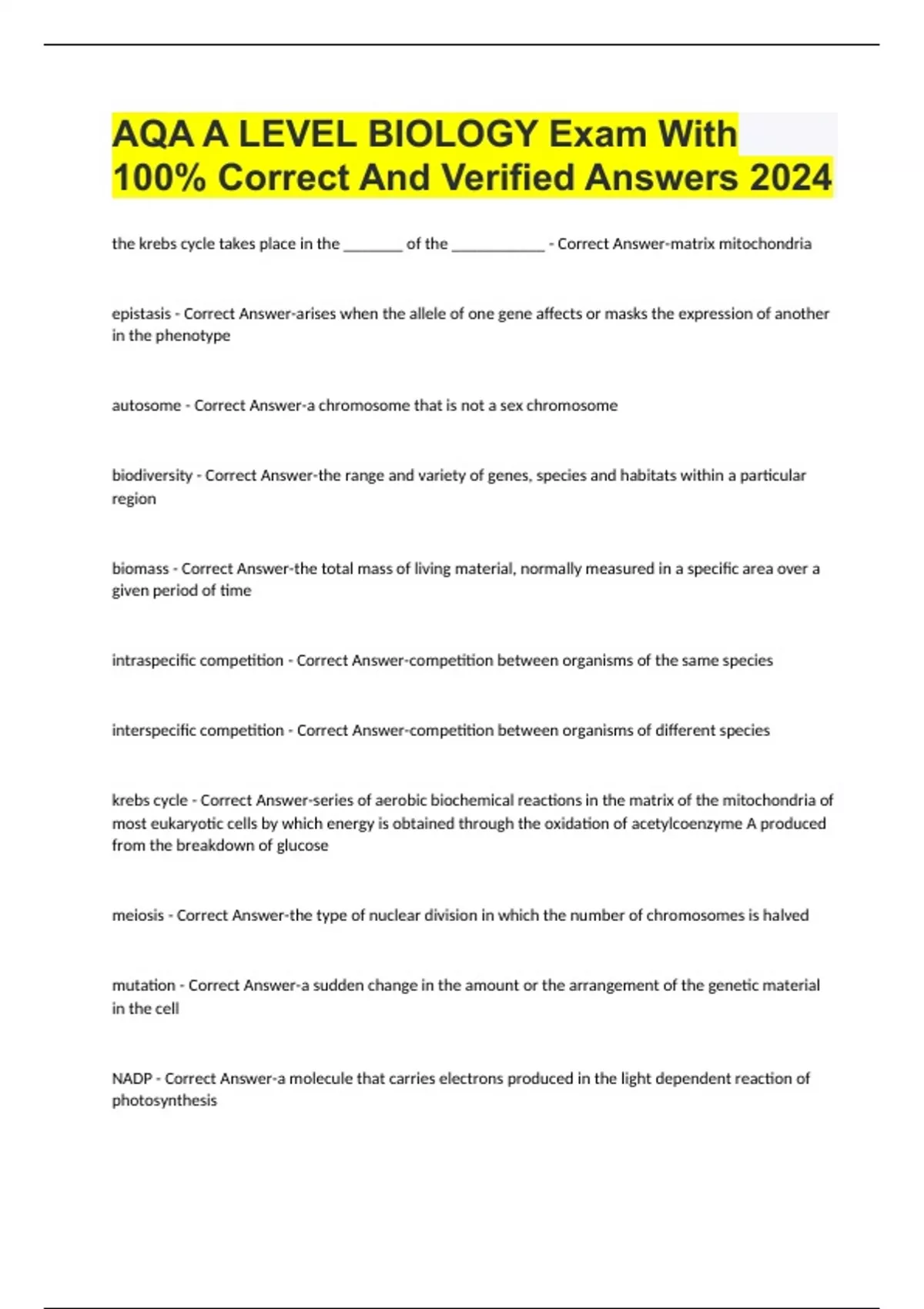 AQA A LEVEL BIOLOGY Exam With 100% Correct And Verified Answers 2024

the krebs cycle takes place in the ________ of the ____________ - Correct Answer-matrix mitochondria

epistasis - Correct Answer-arises when the allele of one gene affects or masks the expression of another in the phenotype

autosome - Correct Answer-a chromosome that is not a sex chromosome

biodiversity - Correct Answer-the range and variety of genes, species and habitats within a particular region

biomass - Correct Answer-the total mass of living material, normally measured in a specific area over a given period of time

intraspecific competition - Correct Answer-competition between organisms of the same species

interspecific competition - Correct Answer-competition between organisms of different species

krebs cycle - Correct Answer-series of aerobic biochemical reactions in the matrix of the mitochondria of most eukaryotic cells by which energy is obtained through the oxidation of acetylcoenzyme A produced from the breakdown of glucose

meiosis - Correct Answer-the type of nuclear division in which the number of chromosomes is halved

mutation - Correct Answer-a sudden change in the amount or the arrangement of the genetic material in the cell

NADP - Correct Answer-a molecule that carries electrons produced in the light dependent reaction of photosynthesis